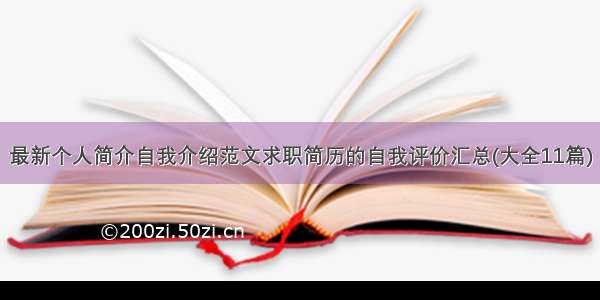 最新个人简介自我介绍范文求职简历的自我评价汇总(大全11篇)

©200zi.50zi.cn